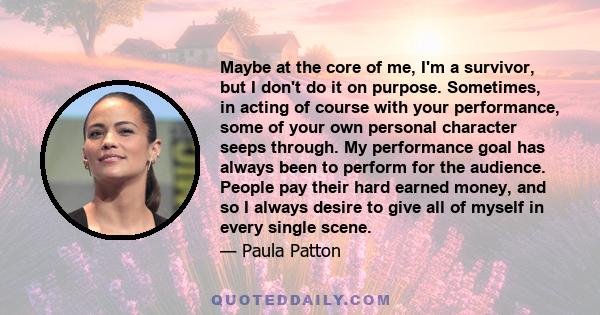 Maybe at the core of me, I'm a survivor, but I don't do it on purpose. Sometimes, in acting of course with your performance, some of your own personal character seeps through. My performance goal has always been to perform for the audience. People pay their hard earned money, and so I always desire to give all of myself in every single scene.

— Paula Patton

QUOTEDDAILY.COM